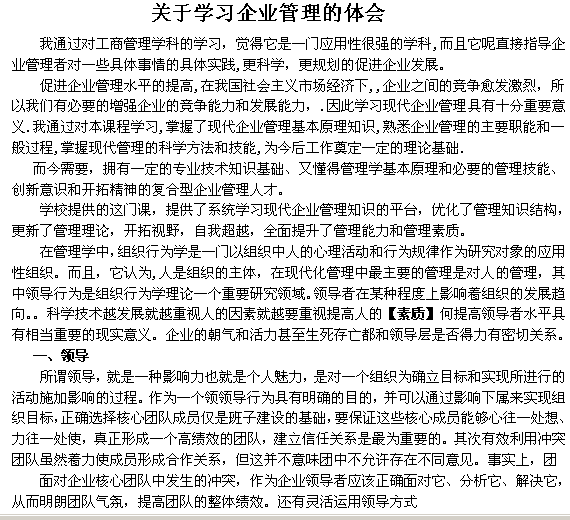 关于学习企业管理的体会

我通过对工商管理学科的学习，觉得它是一门应用性很强的学科，而且它呢直接指导企业管理者对一些具体事情的具体实践，更科学，更规划的促进企业发展。

促进企业管理水平的提高，在我国社会主义市场经济下，，企业之间的竞争愈发激烈，所以我们有必要的增强企业的竞争能力和发展能力，．因此学习现代企业管理具有十分重要意义．我通过对本课程学习，掌握了现代企业管理基本原理知识，熟悉企业管理的主要职能和一般过程，掌握现代管理的科学方法和技能，为今后工作奠定一定的理论基础．

而今需要，拥有一定的专业技术知识基础、又懂得管理学基本原理和必要的管理技能、创新意识和开拓精神的复合型企业管理人才。

学校提供的这门课，提供了系统学习现代企业管理知识的平台，优化了管理知识结构，更新了管理理论，开拓视野，自我超越，全面提升了管理能力和管理素质。

在管理学中，组织行为学是一门以组织中人的心理活动和行为规律作为研究对象的应用性组织。而且，它认为，人是组织的主体，在现代化管理中最主要的管理是对人的管理，其中领导行为是组织行为学理论一个重要研究领域。领导者在某种程度上影响着组织的发展趋向。。科学技术越发展就越重视人的因素就越要重视提高人的【素质】何提高领导者水平具有相当重要的现实意义。企业的朝气和活力甚至生死存亡都和领导层是否得力有密切关系。

一、领导

所谓领导，就是一种影响力也就是个人魅力，是对一个组织为确立目标和实现所进行的活动施加影响的过程。作为一个领领导行为具有明确的目的，并可以通过影响下属来实现组织目标，正确选择核心团队成员仅是班子建设的基础，要保证这些核心成员能够心往一处想、力往一处使，真正形成一个高绩效的团队，建立信任关系是最为重要的。其次有效利用冲突团队虽然着力使成员形成合作关系，但这并不意味团中不允许存在不同意见。事实上，团

面对企业核心团队中发生的冲突，作为企业领导者应该正确面对它、分析它、解决它，从而明朗团队气氛，提高团队的整体绩效。还有灵活运用领导方式